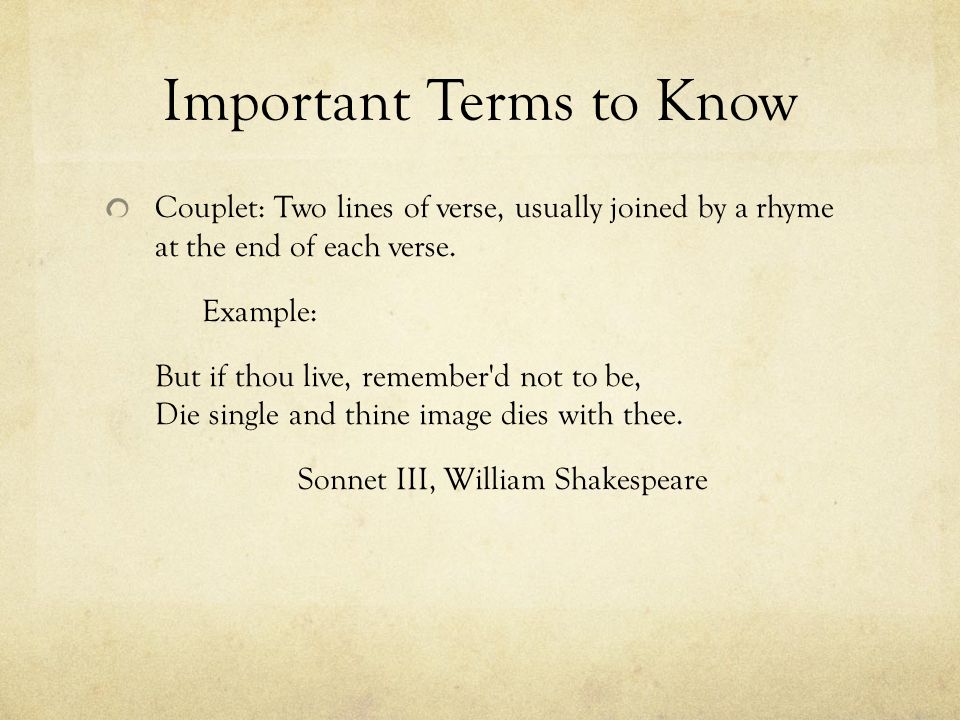 Important Terms to Know

Couplet: Two lines of verse, usually joined by a rhyme at the end of each verse.

Example:

But if thou live, remember'd not to be,
Die single and thine image dies with thee.

Sonnet III, William Shakespeare